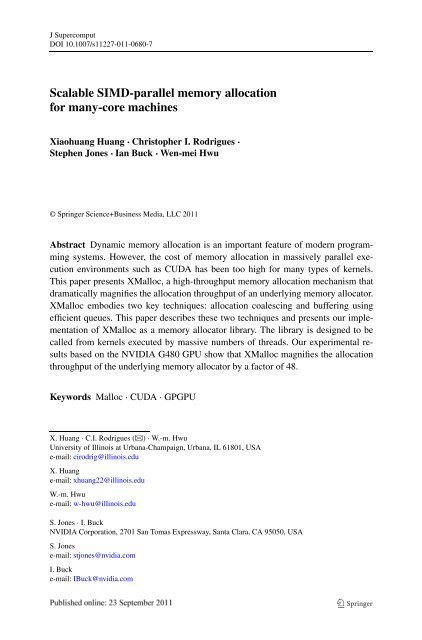 J Supercomput
DOI 10.1007/s11227-011-0680-7

Scalable SIMD-parallel memory allocation for many-core machines

Xiaohuang Huang · Christopher I. Rodrigues · Stephen Jones · Ian Buck · Wen-mei Hwu

© Springer Science+Business Media, LLC 2011

Abstract Dynamic memory allocation is an important feature of modern programming systems. However, the cost of memory allocation in massively parallel execution environments such as CUDA has been too high for many types of kernels. This paper presents XMalloc, a high-throughput memory allocation mechanism that dramatically magnifies the allocation throughput of an underlying memory allocator. XMalloc embodies two key techniques: allocation coalescing and buffering using efficient queues. This paper describes these two techniques and presents our implementation of XMalloc as a memory allocator library. The library is designed to be called from kernels executed by massive numbers of threads. Our experimental results based on the NVIDIA G480 GPU show that XMalloc magnifies the allocation throughput of the underlying memory allocator by a factor of 48.

Keywords Malloc · CUDA · GPGPU

X. Huang · C.I. Rodrigues (✉) · W.-m. Hwu
University of Illinois at Urbana-Champaign, Urbana, IL 61801, USA
e-mail: cirodrig@illinois.edu

X. Huang
e-mail: xhuang22@illinois.edu

W.-m. Hwu
e-mail: w-hwu@illinois.edu

S. Jones · I. Buck
NVIDIA Corporation, 2701 San Tomas Expressway, Santa Clara, CA 95050, USA

S. Jones
e-mail: stjones@nvidia.com

I. Buck
e-mail: IBuck@nvidia.com

Published online: 23 September 2011

Springer